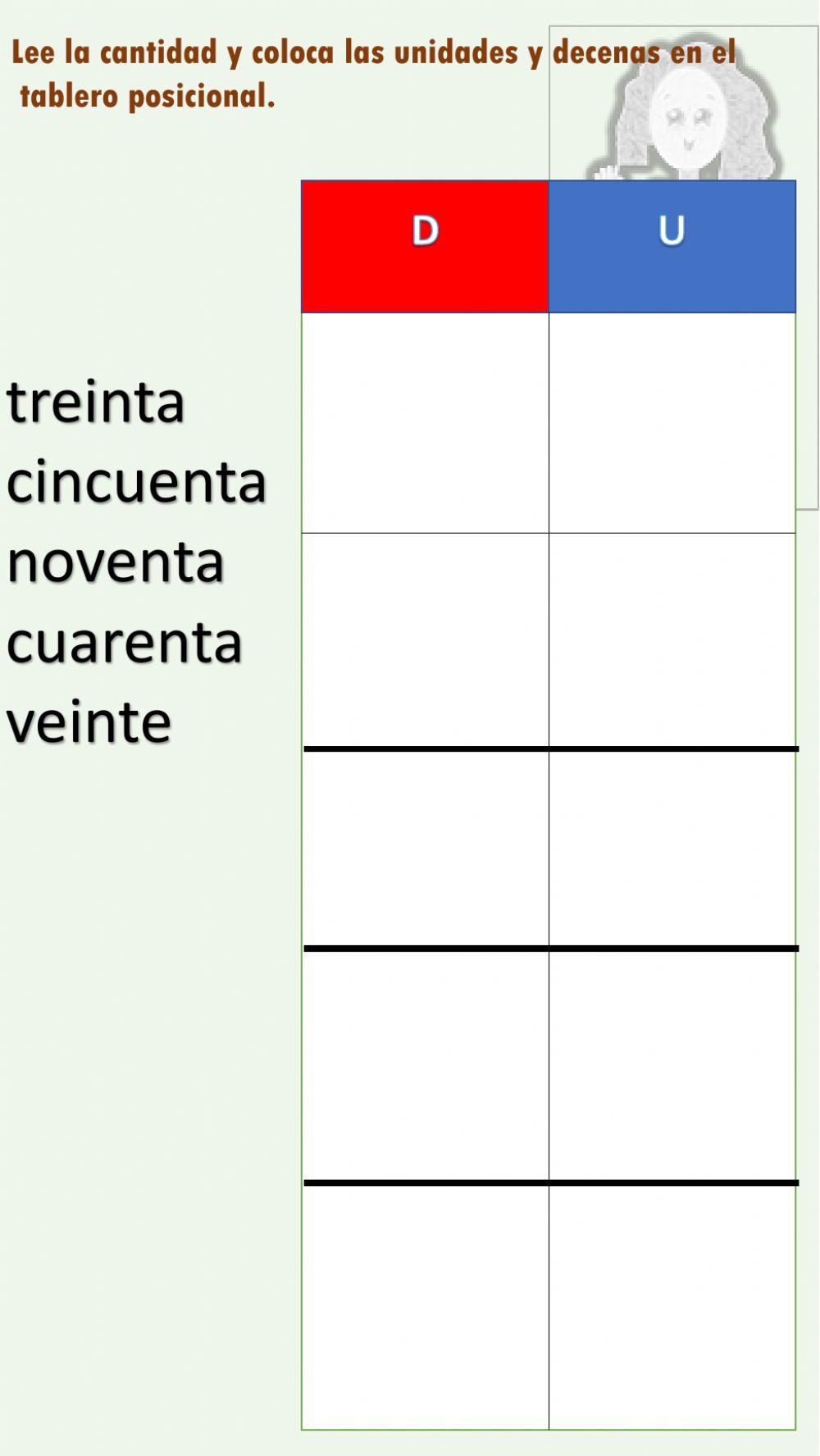 Lee la cantidad y coloca las unidades y decenas en el tablero posicional.

treinta
cincuenta
noventa
cuarenta
veinte

| D | U |
|---|---|
| | |
| | |
| | |
| | |
| | |